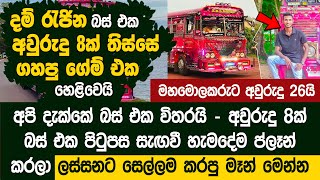 දම් රැජින බස් එක
අවුරුදු 8ක් තිස්සේ
ගහපු ගේම් එක
හෙළිවෙයි

මහමොලකරුට අවුරුදු 26යි

අපි දැක්කේ බස් එක විතරයි - අවුරුදු 8ක්
බස් එක පිටුපස සැඟවී හැමදේම ප්ලෑන්
කරලා ලස්සනට සෙල්ලම කරපු මෑන් මෙන්න